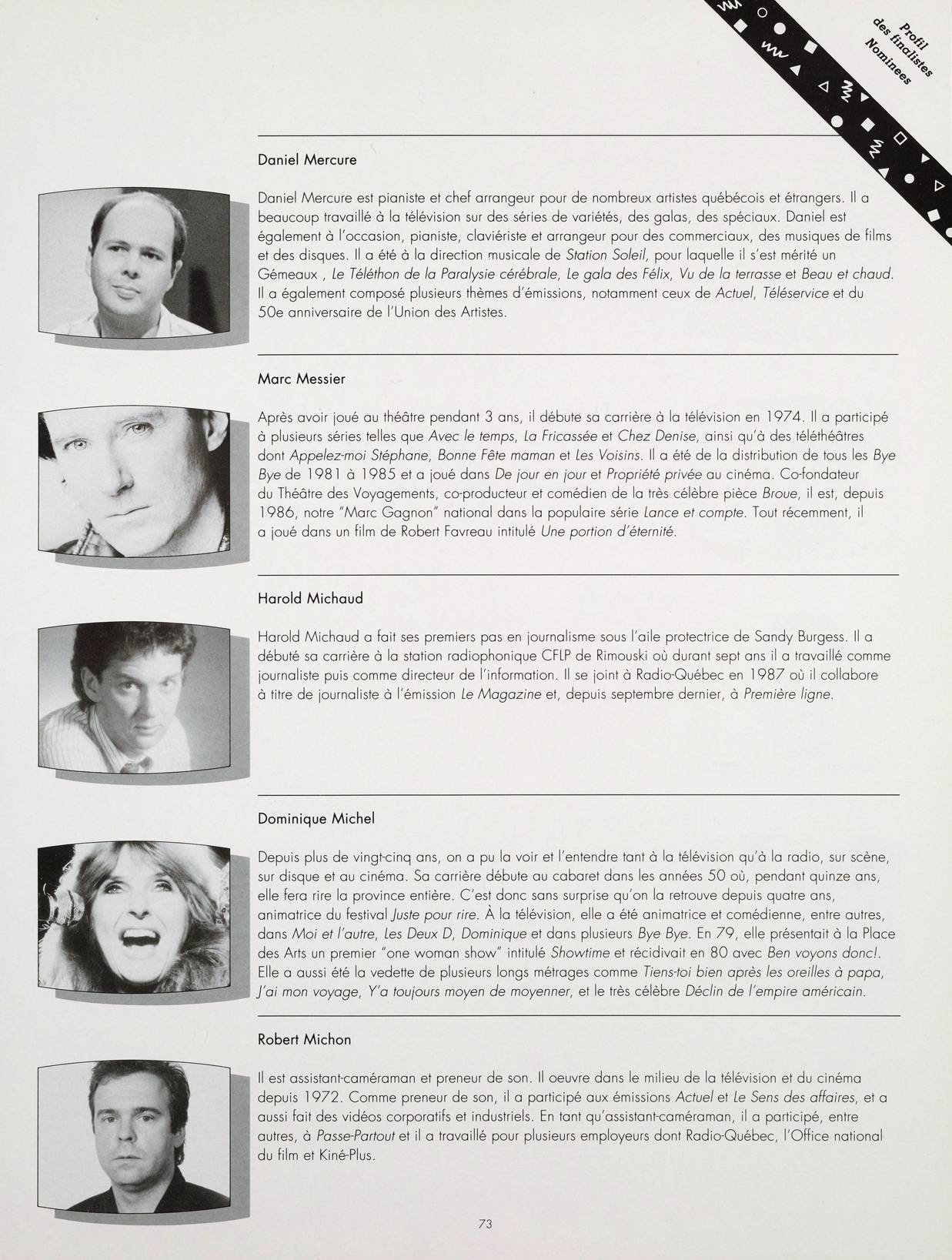 Profil des finalistes Nominees

Daniel Mercure

Daniel Mercure est pianiste et chef arrangeur pour de nombreux artistes québécois et étrangers. Il a beaucoup travaillé à la télévision sur des séries de variétés, des galas, des spéciaux. Daniel est également à l'occasion, pianiste, claviériste et arrangeur pour des commerciaux, des musiques de films et des disques. Il a été à la direction musicale de Station Soleil, pour laquelle il s'est mérité un Gémeaux , Le Téléthon de la Paralysie cérébrale, Le gala des Félix, Vu de la terrasse et Beau et chaud. Il a également composé plusieurs thèmes d'émissions, notamment ceux de Actuel, Téléservice et du 50e anniversaire de l'Union des Artistes.

Marc Messier

Après avoir joué au théâtre pendant 3 ans, il débute sa carrière à la télévision en 1974. Il a participé à plusieurs séries telles que Avec le temps, La Fricassée et Chez Denise, ainsi qu'à des téléthéâtres dont Appelez-moi Stéphane, Bonne Fête maman et Les Voisins. Il a été de la distribution de tous les Bye Bye de 1981 à 1985 et a joué dans De jour en jour et Propriété privée au cinéma. Co-fondateur du Théâtre des Voyagements, co-producteur et comédien de la très célèbre pièce Broue, il est, depuis 1986, notre "Marc Gagnon" national dans la populaire série Lance et compte. Tout récemment, il a joué dans un film de Robert Favreau intitulé Une portion d'éternité.

Harold Michaud

Harold Michaud a fait ses premiers pas en journalisme sous l'aile protectrice de Sandy Burgess. Il a débuté sa carrière à la station radiophonique CFLP de Rimouski où durant sept ans il a travaillé comme journaliste puis comme directeur de l'information. Il se joint à Radio-Québec en 1987 où il collabore à titre de journaliste à l'émission Le Magazine et, depuis septembre dernier, à Première ligne.

Dominique Michel

Depuis plus de vingt-cinq ans, on a pu la voir et l'entendre tant à la télévision qu'à la radio, sur scène, sur disque et au cinéma. Sa carrière débute au cabaret dans les années 50 où, pendant quinze ans, elle fera rire la province entière. C'est donc sans surprise qu'on la retrouve depuis quatre ans, animatrice du festival Juste pour rire. À la télévision, elle a été animatrice et comédienne, entre autres, dans Moi et l'autre, Les Deux D, Dominique et dans plusieurs Bye Bye. En 79, elle présentait à la Place des Arts un premier "one woman show" intitulé Showtime et récidivait en 80 avec Ben voyons donc!. Elle a aussi été la vedette de plusieurs longs métrages comme Tiens-toi bien après les oreilles à papa, J'ai mon voyage, Y'a toujours moyen de moyenner, et le très célèbre Déclin de l'empire américain.

Robert Michon

Il est assistant-caméraman et preneur de son. Il oeuvre dans le milieu de la télévision et du cinéma depuis 1972. Comme preneur de son, il a participé aux émissions Actuel et Le Sens des affaires, et a aussi fait des vidéos corporatifs et industriels. En tant qu'assistant-caméraman, il a participé, entre autres, à Passe-Partout et il a travaillé pour plusieurs employeurs dont Radio-Québec, l'Office national du film et Kiné-Plus.

73